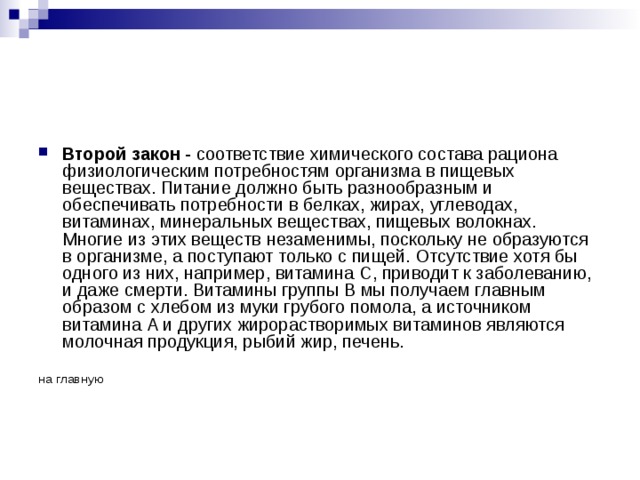 Второй закон - соответствие химического состава рациона физиологическим потребностям организма в пищевых веществах. Питание должно быть разнообразным и обеспечивать потребности в белках, жирах, углеводах, витаминах, минеральных веществах, пищевых волокнах. Многие из этих веществ незаменимы, поскольку не образуются в организме, а поступают только с пищей. Отсутствие хотя бы одного из них, например, витамина С, приводит к заболеванию, и даже смерти. Витамины группы В мы получаем главным образом с хлебом из муки грубого помола, а источником витамина А и других жирорастворимых витаминов являются молочная продукция, рыбий жир, печень.

на главную